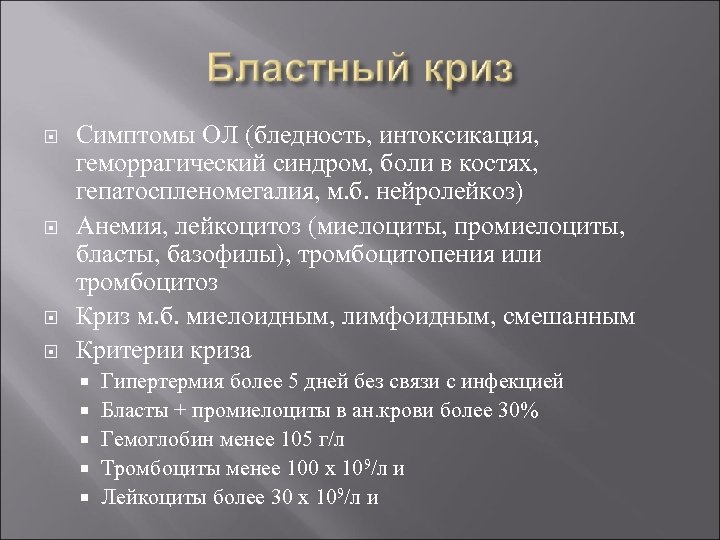 Бластный криз

Симптомы ОЛ (бледность, интоксикация, геморрагический синдром, боли в костях, гепатоспленомегалия, м.б. нейролейкоз)

Анемия, лейкоцитоз (миелоциты, промиелоциты, бласты, базофилы), тромбоцитопения или тромбоцитоз

Криз м.б. миелоидным, лимфоидным, смешанным

Критерии криза

Гипертермия более 5 дней без связи с инфекцией

Бласты + промиелоциты в ан.крови более 30%

Гемоглобин менее 105 г/л

Тромбоциты менее 100 х $10^9$/л и

Лейкоциты более 30 х $10^9$/л и